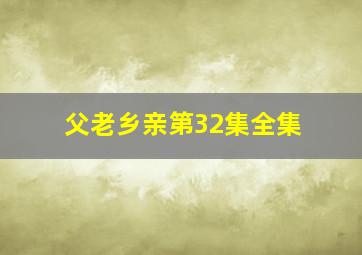 父老乡亲第32集全集